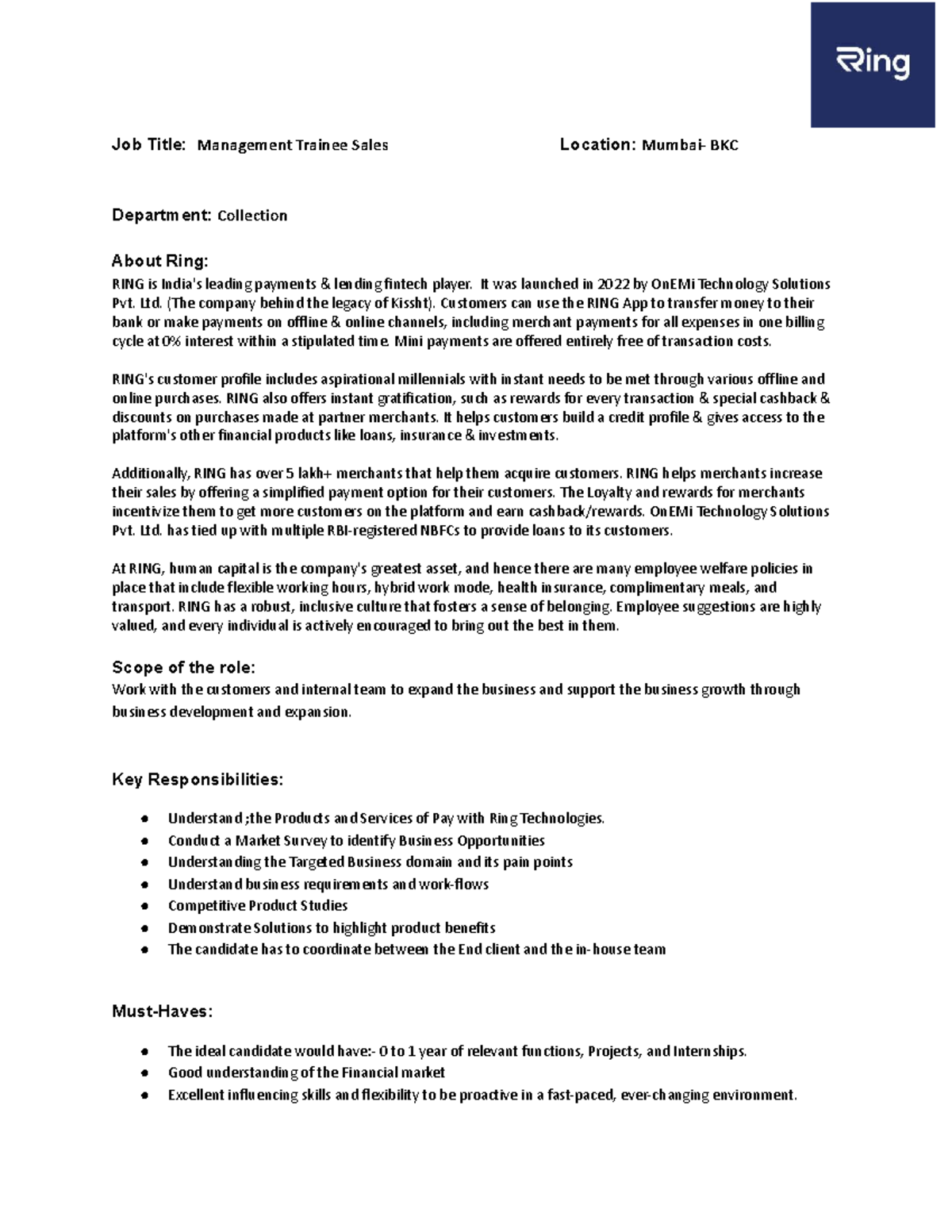 Ring

Job Title: Management Trainee Sales Location: Mumbai- BKC

Department: Collection

About Ring:
RING is India's leading payments & lending fintech player. It was launched in 2022 by OnEMi Technology Solutions Pvt. Ltd. (The company behind the legacy of Kissht). Customers can use the RING App to transfer money to their bank or make payments on offline & online channels, including merchant payments for all expenses in one billing cycle at 0% interest within a stipulated time. Mini payments are offered entirely free of transaction costs.

RING's customer profile includes aspirational millennials with instant needs to be met through various offline and online purchases. RING also offers instant gratification, such as rewards for every transaction & special cashback & discounts on purchases made at partner merchants. It helps customers build a credit profile & gives access to the platform's other financial products like loans, insurance & investments.

Additionally, RING has over 5 lakh+ merchants that help them acquire customers. RING helps merchants increase their sales by offering a simplified payment option for their customers. The Loyalty and rewards for merchants incentivize them to get more customers on the platform and earn cashback/rewards. OnEMi Technology Solutions Pvt. Ltd. has tied up with multiple RBI-registered NBFCs to provide loans to its customers.

At RING, human capital is the company's greatest asset, and hence there are many employee welfare policies in place that include flexible working hours, hybrid work mode, health insurance, complimentary meals, and transport. RING has a robust, inclusive culture that fosters a sense of belonging. Employee suggestions are highly valued, and every individual is actively encouraged to bring out the best in them.

Scope of the role:
Work with the customers and internal team to expand the business and support the business growth through business development and expansion.

Key Responsibilities:

- Understand ;the Products and Services of Pay with Ring Technologies.
- Conduct a Market Survey to identify Business Opportunities
- Understanding the Targeted Business domain and its pain points
- Understand business requirements and work-flows
- Competitive Product Studies
- Demonstrate Solutions to highlight product benefits
- The candidate has to coordinate between the End client and the in-house team

Must-Haves:

- The ideal candidate would have:- 0 to 1 year of relevant functions, Projects, and Internships.
- Good understanding of the Financial market
- Excellent influencing skills and flexibility to be proactive in a fast-paced, ever-changing environment.